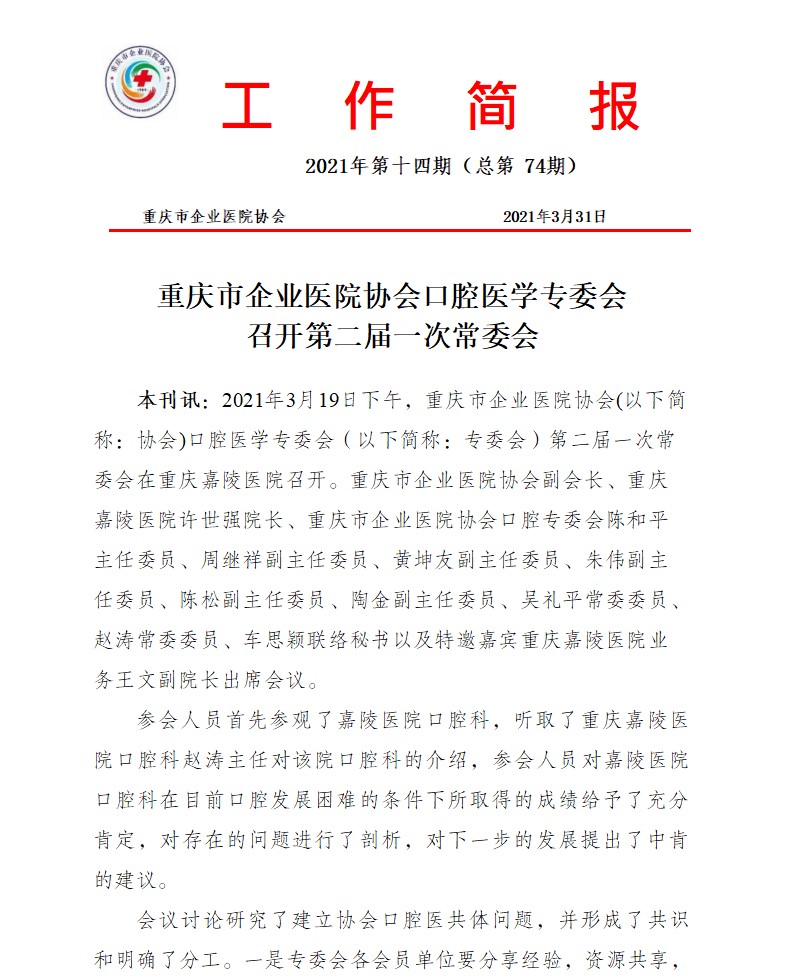 重庆市企业医院协会

工 作 简 报

2021年第十四期（总第 74期）

重庆市企业医院协会 2021年3月31日

重庆市企业医院协会口腔医学专委会
召开第二届一次常委会

本刊讯：2021年3月19日下午，重庆市企业医院协会(以下简称：协会)口腔医学专委会（以下简称：专委会）第二届一次常委会在重庆嘉陵医院召开。重庆市企业医院协会副会长、重庆嘉陵医院许世强院长、重庆市企业医院协会口腔专委会陈和平主任委员、周继祥副主任委员、黄坤友副主任委员、朱伟副主任委员、陈松副主任委员、陶金副主任委员、吴礼平常委委员、赵涛常委委员、车思颖联络秘书以及特邀嘉宾重庆嘉陵医院业务王文副院长出席会议。

参会人员首先参观了嘉陵医院口腔科，听取了重庆嘉陵医院口腔科赵涛主任对该院口腔科的介绍，参会人员对嘉陵医院口腔科在目前口腔发展困难的条件下所取得的成绩给予了充分肯定，对存在的问题进行了剖析，对下一步的发展提出了中肯的建议。

会议讨论研究了建立协会口腔医共体问题，并形成了共识和明确了分工。一是专委会各会员单位要分享经验，资源共享，